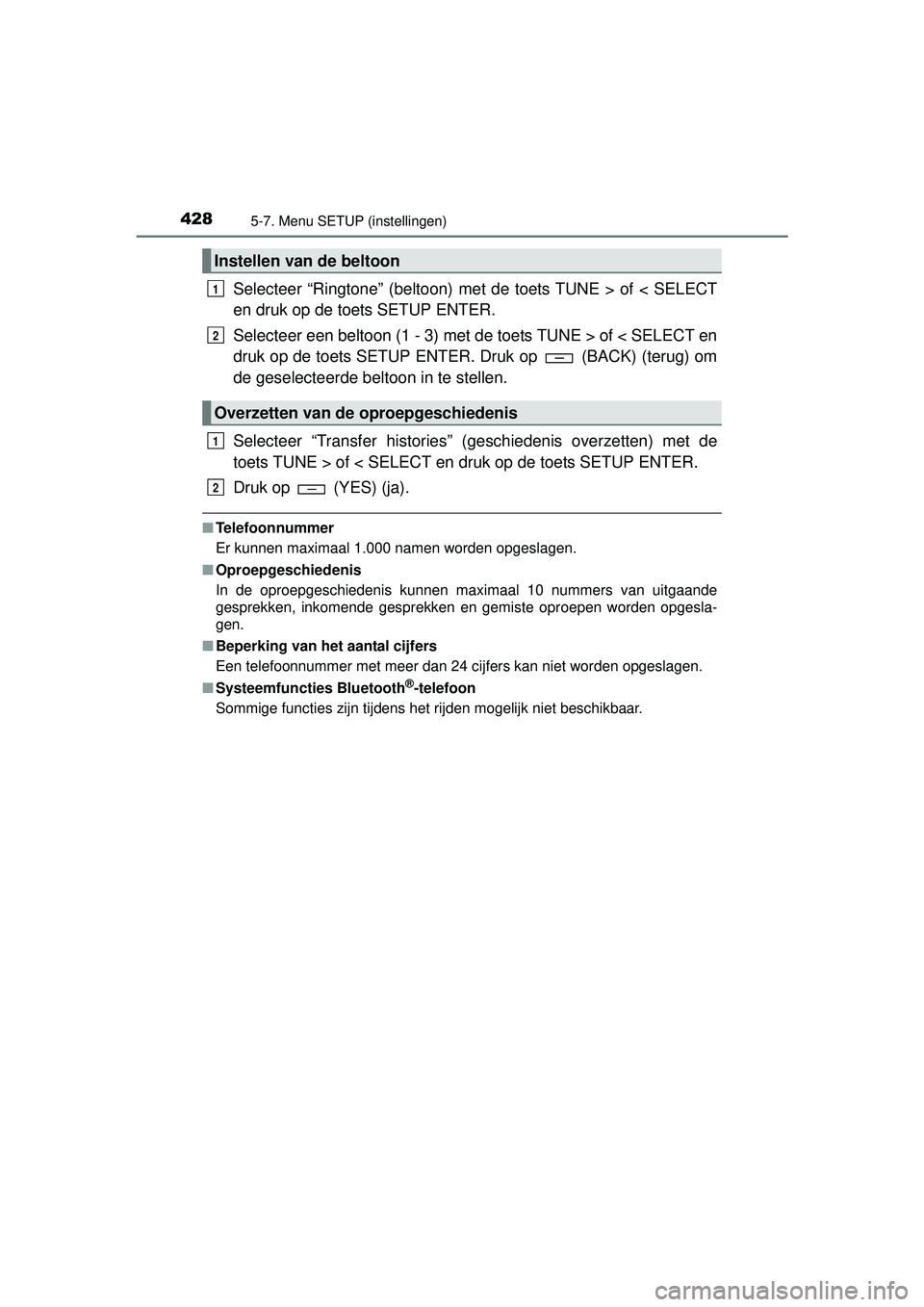 428 5-7. Menu SETUP (instellingen)

Instellen van de beltoon

1 Selecteer “Ringtone” (beltoon) met de toets TUNE > of < SELECT en druk op de toets SETUP ENTER.

2 Selecteer een beltoon (1 - 3) met de toets TUNE > of < SELECT en druk op de toets SETUP ENTER. Druk op (BACK) (terug) om de geselecteerde beltoon in te stellen.

Overzetten van de oproepgeschiedenis

1 Selecteer “Transfer histories” (geschiedenis overzetten) met de toets TUNE > of < SELECT en druk op de toets SETUP ENTER.

2 Druk op (YES) (ja).

■ Telefoonnummer
Er kunnen maximaal 1.000 namen worden opgeslagen.

■ Oproepgeschiedenis
In de oproepgeschiedenis kunnen maximaal 10 nummers van uitgaande gesprekken, inkomende gesprekken en gemiste oproepen worden opgeslagen.

■ Beperking van het aantal cijfers
Een telefoonnummer met meer dan 24 cijfers kan niet worden opgeslagen.

■ Systeemfuncties Bluetooth®-telefoon
Sommige functies zijn tijdens het rijden mogelijk niet beschikbaar.

carmanualsonline.info